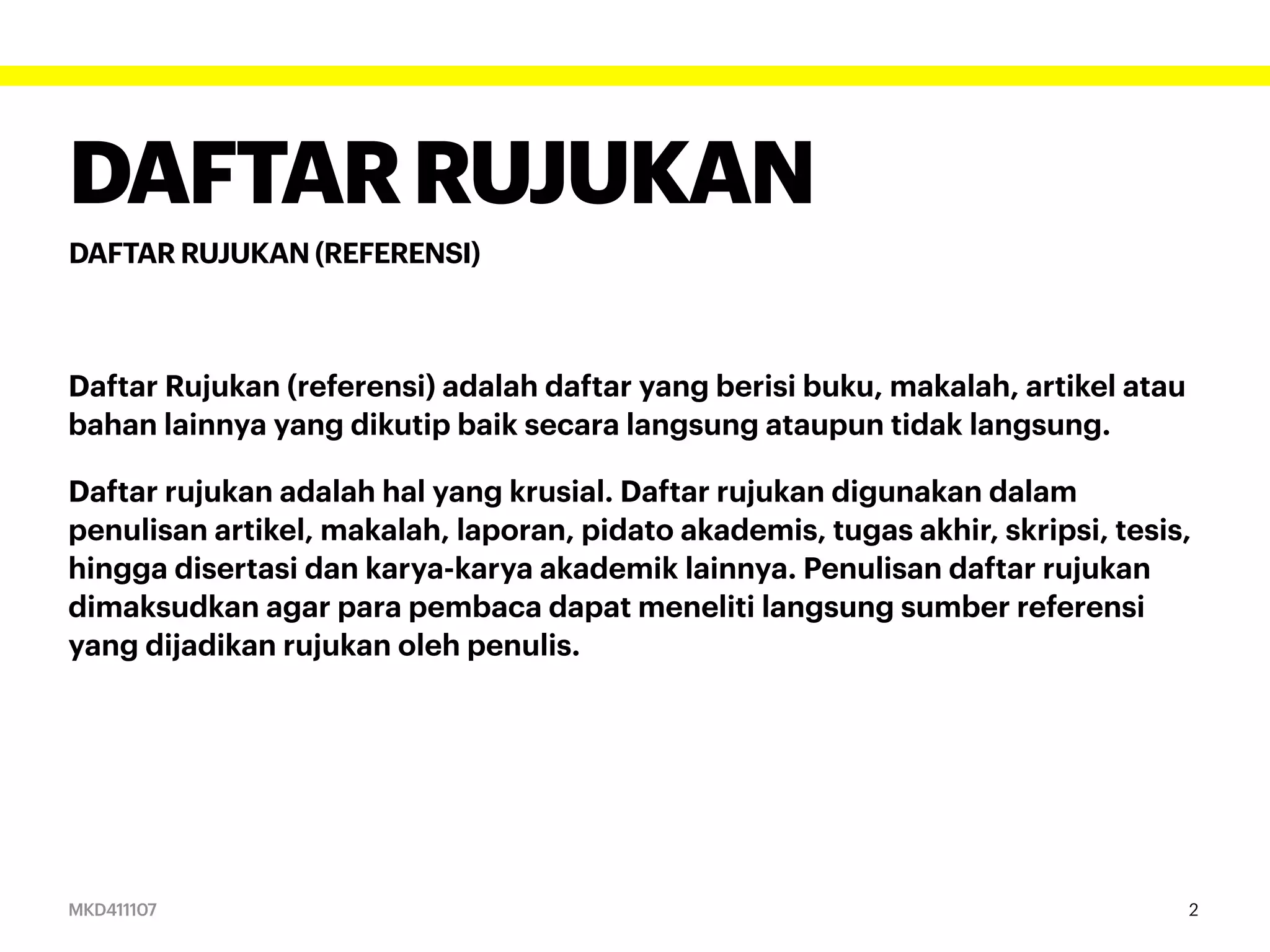 DAFTAR RUJUKAN

DAFTAR RUJUKAN (REFERENSI)

Daftar Rujukan (referensi) adalah daftar yang berisi buku, makalah, artikel atau bahan lainnya yang dikutip baik secara langsung ataupun tidak langsung.

Daftar rujukan adalah hal yang krusial. Daftar rujukan digunakan dalam penulisan artikel, makalah, laporan, pidato akademis, tugas akhir, skripsi, tesis, hingga disertasi dan karya-karya akademik lainnya. Penulisan daftar rujukan dimaksudkan agar para pembaca dapat meneliti langsung sumber referensi yang dijadikan rujukan oleh penulis.

MKD411107

2